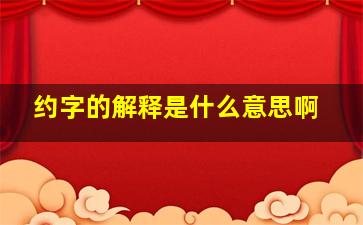 约字的解释是什么意思啊